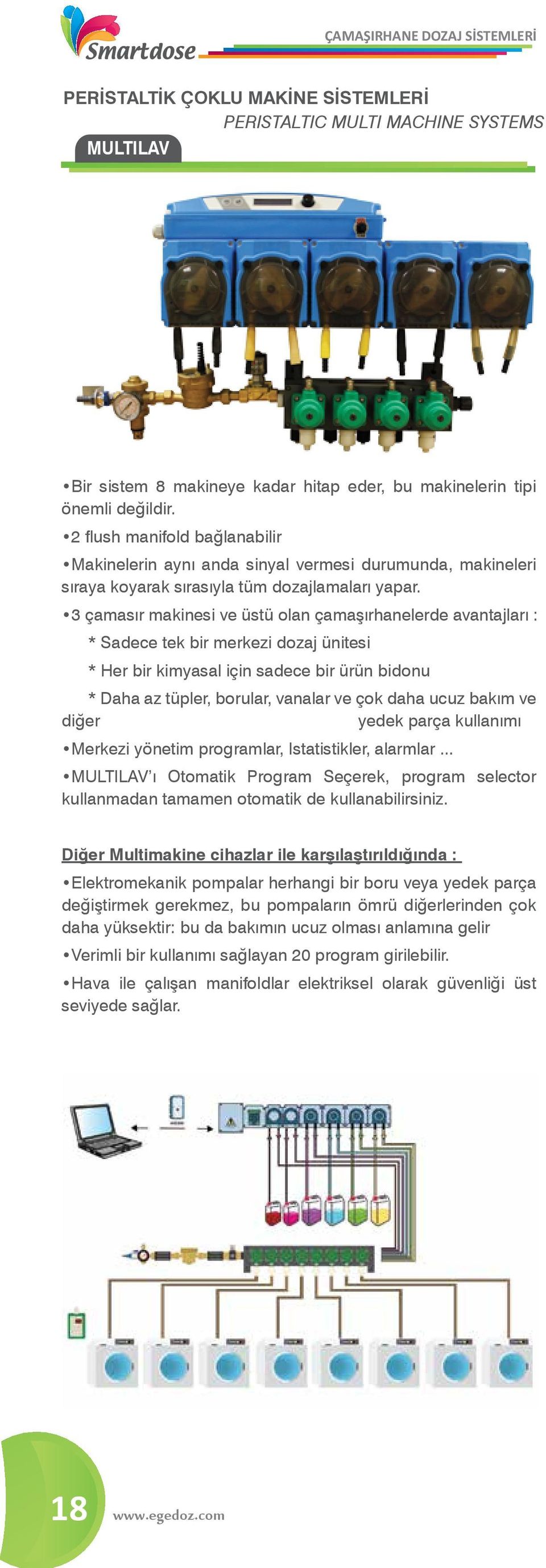 Smartdose

ÇAMAŞIRHANE DOZAJ SİSTEMLERİ

PERİSTALTİK ÇOKLU MAKİNE SİSTEMLERİ
PERISTALTIC MULTI MACHINE SYSTEMS

MULTILAV

•Bir sistem 8 makineye kadar hitap eder, bu makinelerin tipi önemli değildir.

•2 flush manifold bağlanabilir

•Makinelerin aynı anda sinyal vermesi durumunda, makineleri sıraya koyarak sırasıyla tüm dozajlamaları yapar.

•3 çamasır makinesi ve üstü olan çamaşırhanelerde avantajları :

* Sadece tek bir merkezi dozaj ünitesi

* Her bir kimyasal için sadece bir ürün bidonu

* Daha az tüpler, borular, vanalar ve çok daha ucuz bakım ve diğer yedek parça kullanımı

•Merkezi yönetim programlar, Istatistikler, alarmlar ...

•MULTILAV'ı Otomatik Program Seçerek, program selector kullanmadan tamamen otomatik de kullanabilirsiniz.

Diğer Multimakine cihazlar ile karşılaştırıldığında :

•Elektromekanik pompalar herhangi bir boru veya yedek parça değiştirmek gerekmez, bu pompaların ömrü diğerlerinden çok daha yüksektir: bu da bakımın ucuz olması anlamına gelir

•Verimli bir kullanımı sağlayan 20 program girilebilir.

•Hava ile çalışan manifoldlar elektriksel olarak güvenliği üst seviyede sağlar.

18

www.egedoz.com